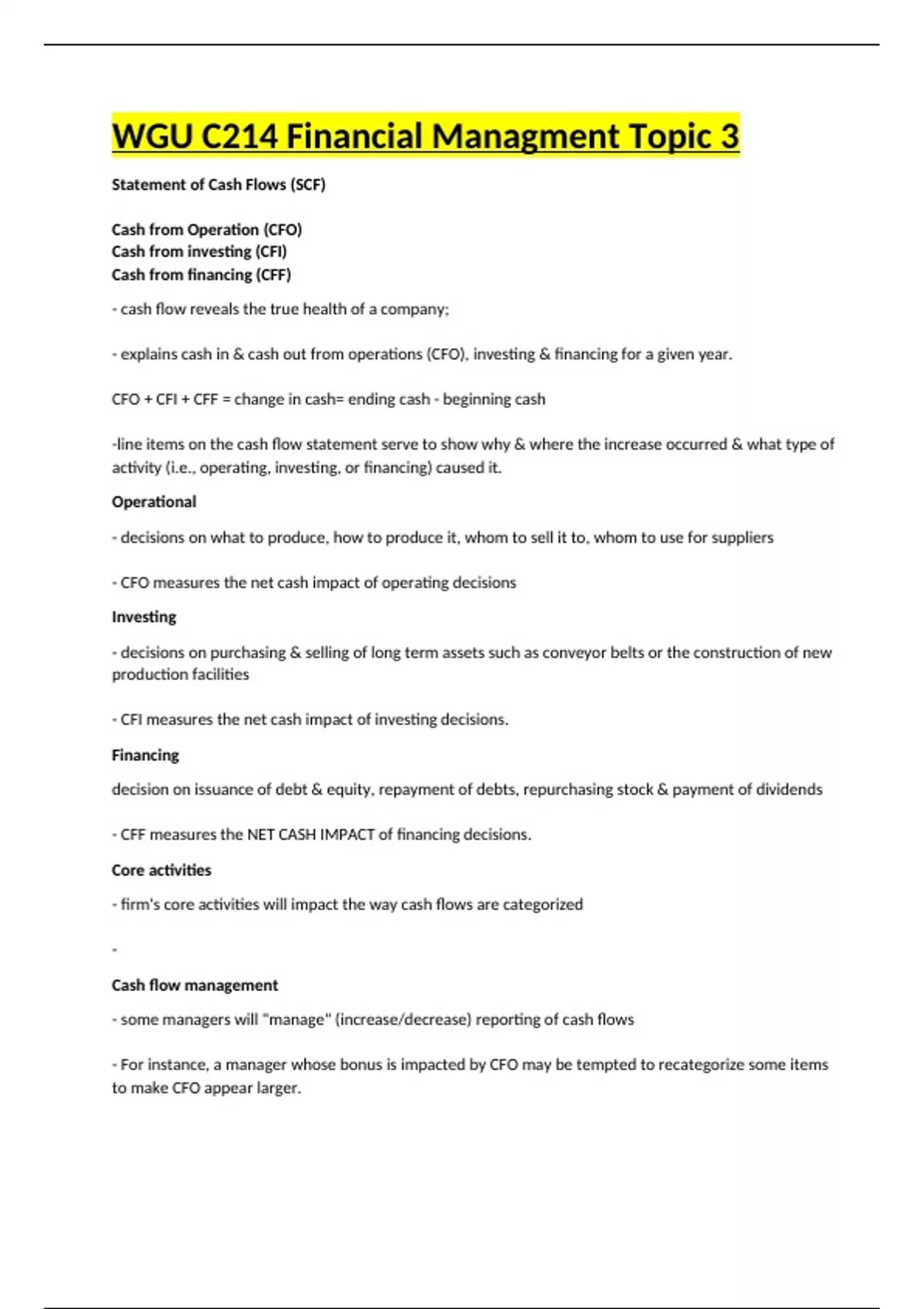 WGU C214 Financial Managment Topic 3

Statement of Cash Flows (SCF)

Cash from Operation (CFO)
Cash from investing (CFI)
Cash from financing (CFF)

- cash flow reveals the true health of a company;

- explains cash in & cash out from operations (CFO), investing & financing for a given year.

CFO + CFI + CFF = change in cash= ending cash - beginning cash

-line items on the cash flow statement serve to show why & where the increase occurred & what type of activity (i.e., operating, investing, or financing) caused it.

Operational

- decisions on what to produce, how to produce it, whom to sell it to, whom to use for suppliers

- CFO measures the net cash impact of operating decisions

Investing

- decisions on purchasing & selling of long term assets such as conveyor belts or the construction of new production facilities

- CFI measures the net cash impact of investing decisions.

Financing

decision on issuance of debt & equity, repayment of debts, repurchasing stock & payment of dividends

- CFF measures the NET CASH IMPACT of financing decisions.

Core activities

- firm's core activities will impact the way cash flows are categorized

-

Cash flow management

- some managers will "manage" (increase/decrease) reporting of cash flows

- For instance, a manager whose bonus is impacted by CFO may be tempted to recategorize some items to make CFO appear larger.